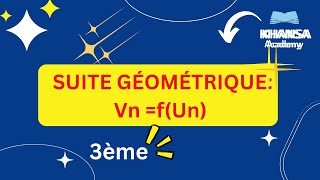 KHANSA Academy

SUITE GÉOMÉTRIQUE: Vn =f(Un)

3ème